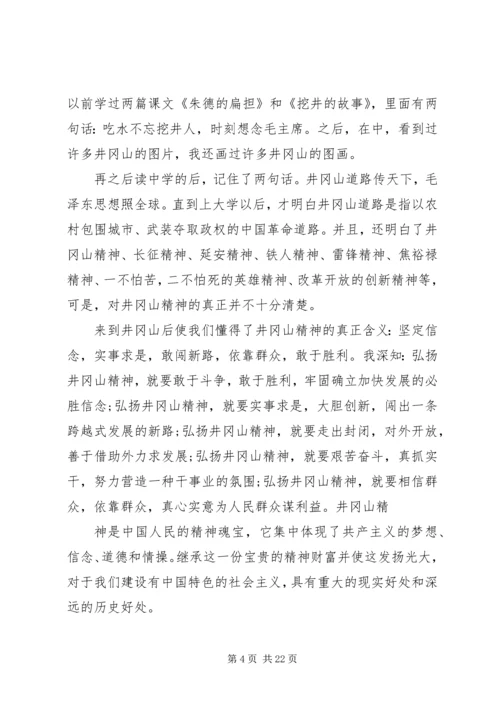 以前学过两篇课文《朱德的扁担》和《挖井的故事》，里面有两句话：吃水不忘挖井人，时刻想念毛主席。之后，在中，看到过许多井冈山的图片，我还画过许多井冈山的图画。

再之后读中学的后，记住了两句话。井冈山道路传天下，毛泽东思想照全球。直到上大学以后，才明白井冈山道路是指以农村包围城市、武装夺取政权的中国革命道路。并且，还明白了井冈山精神、长征精神、延安精神、铁人精神、雷锋精神、焦裕禄精神、一不怕苦，二不怕死的英雄精神、改革开放的创新精神等，可是，对井冈山精神的真正并不十分清楚。

来到井冈山后使我们懂得了井冈山精神的真正含义：坚定信念，实事求是，敢闯新路，依靠群众，敢于胜利。我深知：弘扬井冈山精神，就要敢于斗争，敢于胜利，牢固确立加快发展的必胜信念;弘扬井冈山精神，就要实事求是，大胆创新，闯出一条跨越式发展的新路;弘扬井冈山精神，就要走出封闭，对外开放，善于借助外力求发展;弘扬井冈山精神，就要艰苦奋斗，真抓实干，努力营造一种干事业的氛围;弘扬井冈山精神，就要相信群众，依靠群众，真心实意为人民群众谋利益。井冈山精

神是中国人民的精神魂宝，它集中体现了共产主义的梦想、信念、道德和情操。继承这一份宝贵的精神财富并使这发扬光大，对于我们建设有中国特色的社会主义，具有重大的现实好处和深远的历史好处。

第 4 页 共 22 页